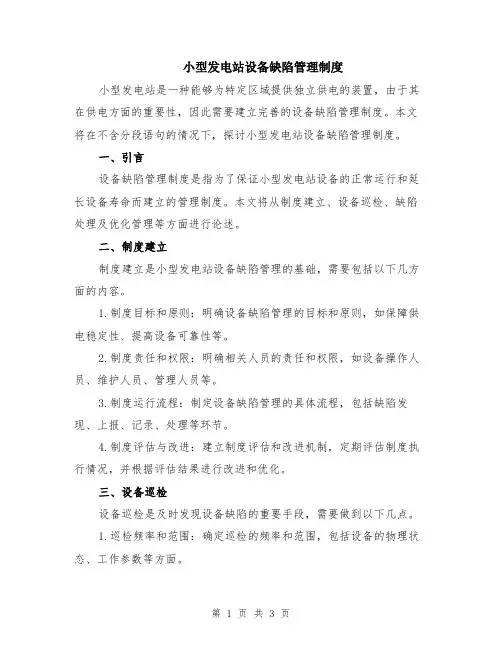 小型发电站设备缺陷管理制度

小型发电站是一种能够为特定区域提供独立供电的装置，由于其在供电方面的重要性，因此需要建立完善的设备缺陷管理制度。本文将在不含分段语句的情况下，探讨小型发电站设备缺陷管理制度。

一、引言

设备缺陷管理制度是指为了保证小型发电站设备的正常运行和延长设备寿命而建立的管理制度。本文将从制度建立、设备巡检、缺陷处理及优化管理等方面进行论述。

二、制度建立

制度建立是小型发电站设备缺陷管理的基础，需要包括以下几方面的内容。

1.制度目标和原则：明确设备缺陷管理的目标和原则，如保障供电稳定性、提高设备可靠性等。

2.制度责任和权限：明确相关人员的责任和权限，如设备操作人员、维护人员、管理人员等。

3.制度运行流程：制定设备缺陷管理的具体流程，包括缺陷发现、上报、记录、处理等环节。

4.制度评估与改进：建立制度评估和改进机制，定期评估制度执行情况，并根据评估结果进行改进和优化。

三、设备巡检

设备巡检是及时发现设备缺陷的重要手段，需要做到以下几点。

1.巡检频率和范围：确定巡检的频率和范围，包括设备的物理状态、工作参数等方面。

第 1 页 共 3 页